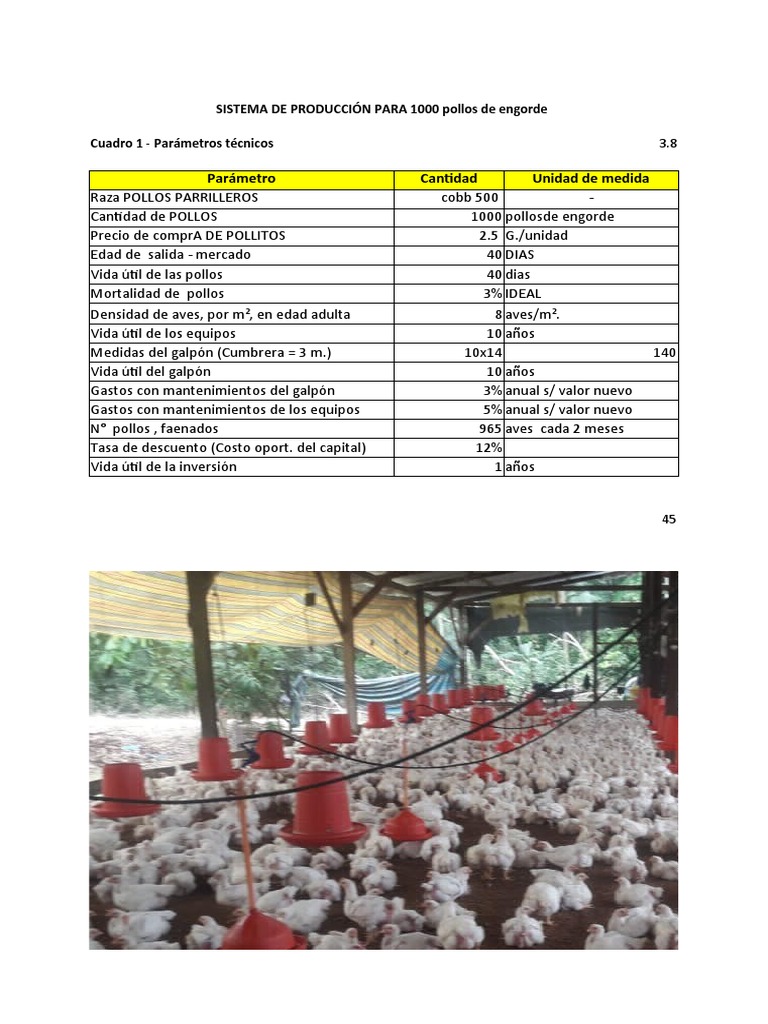 SISTEMA DE PRODUCCIÓN PARA 1000 pollos de engorde

Cuadro 1 - Parámetros técnicos 3.8

| Parámetro | Cantidad | Unidad de medida |
|---|---|---|
| Raza POLLOS PARRILLEROS | cobb 500 | - |
| Cantidad de POLLOS | 1000 | pollosde engorde |
| Precio de comprA DE POLLITOS | 2.5 | G./unidad |
| Edad de salida - mercado | 40 | DIAS |
| Vida útil de las pollos | 40 | dias |
| Mortalidad de pollos | 3% | IDEAL |
| Densidad de aves, por m², en edad adulta | 8 | aves/m². |
| Vida útil de los equipos | 10 | años |
| Medidas del galpón (Cumbrera = 3 m.) | 10x14 | 140 |
| Vida útil del galpón | 10 | años |
| Gastos con mantenimientos del galpón | 3% | anual s/ valor nuevo |
| Gastos con mantenimientos de los equipos | 5% | anual s/ valor nuevo |
| N° pollos , faenados | 965 | aves cada 2 meses |
| Tasa de descuento (Costo oport. del capital) | 12% | |
| Vida útil de la inversión | 1 | años |

45